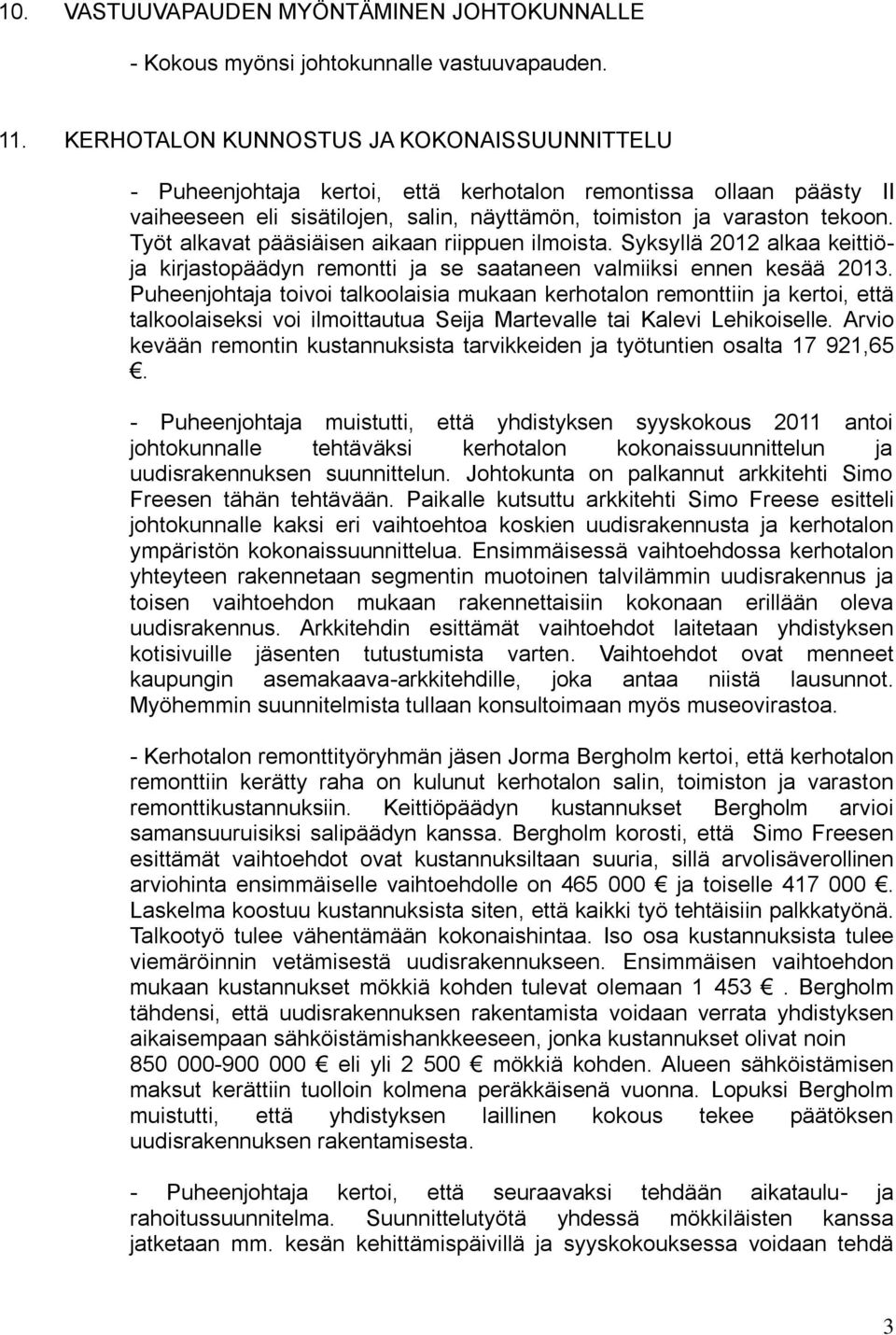 10. VASTUUVAPAUDEN MYÖNTÄMINEN JOHTOKUNNALLE

- Kokous myönsi johtokunnalle vastuuvapauden.

11. KERHOTALON KUNNOSTUS JA KOKONAISSUUNNITTELU

- Puheenjohtaja kertoi, että kerhotalon remontissa ollaan päästy II vaiheeseen eli sisätilojen, salin, näyttämön, toimiston ja varaston tekoon. Työt alkavat pääsiäisen aikaan riippuen ilmoista. Syksyllä 2012 alkaa keittiö- ja kirjastopäädyn remontti ja se saataneen valmiiksi ennen kesää 2013. Puheenjohtaja toivoi talkoolaisia mukaan kerhotalon remonttiin ja kertoi, että talkoolaiseksi voi ilmoittautua Seija Martevalle tai Kalevi Lehikoiselle. Arvio kevään remontin kustannuksista tarvikkeiden ja työtuntien osalta 17 921,65 €.

- Puheenjohtaja muistutti, että yhdistyksen syyskokous 2011 antoi johtokunnalle tehtäväksi kerhotalon kokonaissuunnittelun ja uudisrakennuksen suunnittelun. Johtokunta on palkannut arkkitehti Simo Freesen tähän tehtävään. Paikalle kutsuttu arkkitehti Simo Freese esitteli johtokunnalle kaksi eri vaihtoehtoa koskien uudisrakennusta ja kerhotalon ympäristön kokonaissuunnittelua. Ensimmäisessä vaihtoehdossa kerhotalon yhteyteen rakennetaan segmentin muotoinen talvilämmin uudisrakennus ja toisen vaihtoehdon mukaan rakennettaisiin kokonaan erillään oleva uudisrakennus. Arkkitehdin esittämät vaihtoehdot laitetaan yhdistyksen kotisivuille jäsenten tutustumista varten. Vaihtoehdot ovat menneet kaupungin asemakaava-arkkitehdille, joka antaa niistä lausunnot. Myöhemmin suunnitelmista tullaan konsultoimaan myös museovirastoa.

- Kerhotalon remonttityöryhmän jäsen Jorma Bergholm kertoi, että kerhotalon remonttiin kerätty raha on kulunut kerhotalon salin, toimiston ja varaston remonttikustannuksiin. Keittiöpäädyn kustannukset Bergholm arvioi samansuuruisiksi salipäädyn kanssa. Bergholm korosti, että Simo Freesen esittämät vaihtoehdot ovat kustannuksiltaan suuria, sillä arvolisäverollinen arviohinta ensimmäiselle vaihtoehdolle on 465 000 € ja toiselle 417 000 €. Laskelma koostuu kustannuksista siten, että kaikki työ tehtäisiin palkkatyönä. Talkootyö tulee vähentämään kokonaishintaa. Iso osa kustannuksista tulee viemäröinnin vetämisestä uudisrakennukseen. Ensimmäisen vaihtoehdon mukaan kustannukset mökkiä kohden tulevat olemaan 1 453 €. Bergholm tähdensi, että uudisrakennuksen rakentamista voidaan verrata yhdistyksen aikaisempaan sähköistämishankkeeseen, jonka kustannukset olivat noin 850 000-900 000 € eli yli 2 500 € mökkiä kohden. Alueen sähköistämisen maksut kerättiin tuolloin kolmena peräkkäisenä vuonna. Lopuksi Bergholm muistutti, että yhdistyksen laillinen kokous tekee päätöksen uudisrakennuksen rakentamisesta.

- Puheenjohtaja kertoi, että seuraavaksi tehdään aikataulu- ja rahoitussuunnitelma. Suunnittelutyötä yhdessä mökkiläisten kanssa jatketaan mm. kesän kehittämispäivillä ja syyskokouksessa voidaan tehdä

3